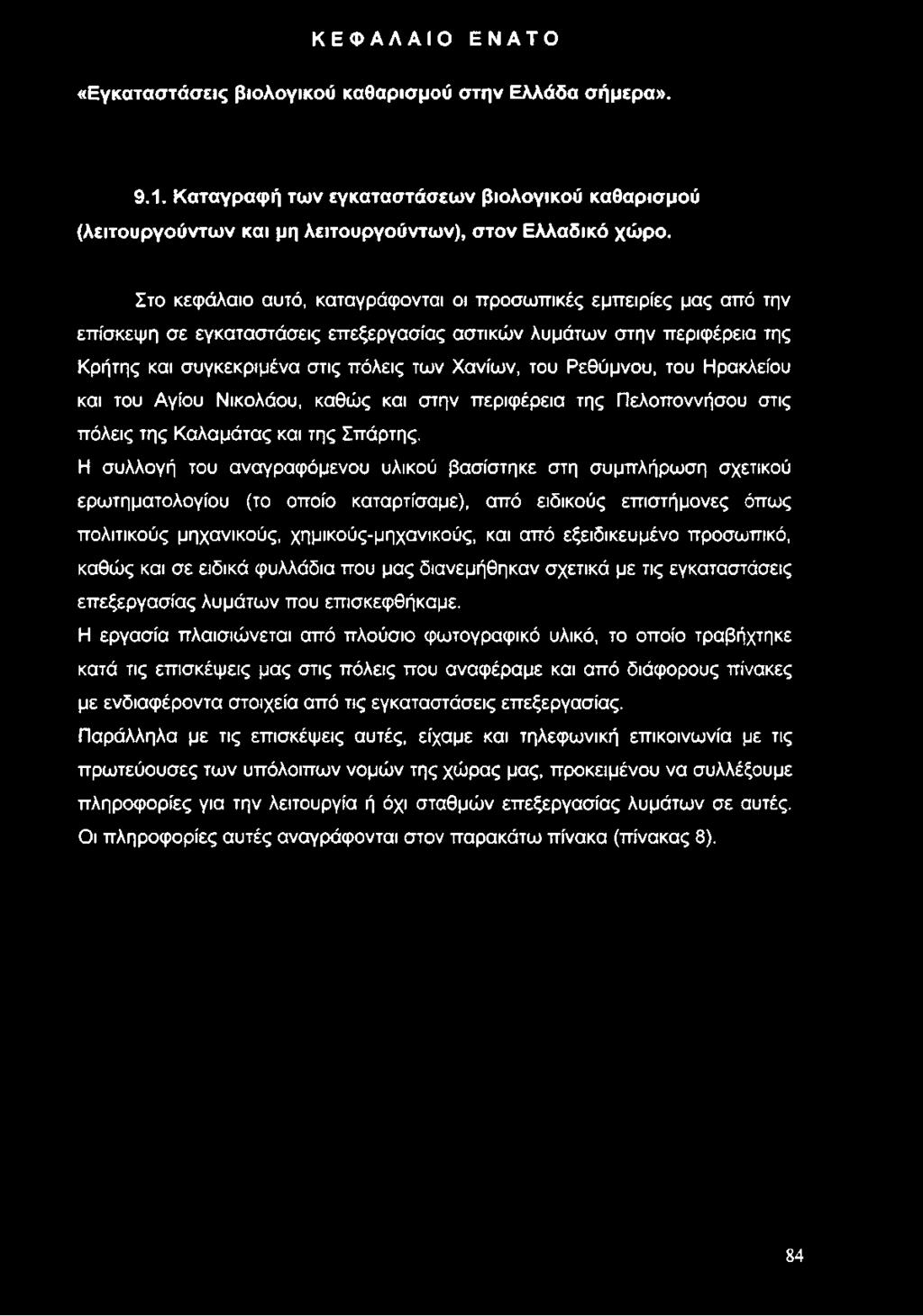 ΚΕΦΑΛΑΙΟ ΕΝΑΤΟ

«Εγκαταστάσεις βιολογικού καθαρισμού στην Ελλάδα σήμερα».

9.1. Καταγραφή των εγκαταστάσεων βιολογικού καθαρισμού (λειτουργούντων και μη λειτουργούντων), στον Ελλαδικό χώρο.

Στο κεφάλαιο αυτό, καταγράφονται οι προσωπικές εμπειρίες μας από την επίσκεψη σε εγκαταστάσεις επεξεργασίας αστικών λυμάτων στην περιφέρεια της Κρήτης και συγκεκριμένα στις πόλεις των Χανίων, του Ρεθύμνου, του Ηρακλείου και του Αγίου Νικολάου, καθώς και στην περιφέρεια της Πελοποννήσου στις πόλεις της Καλαμάτας και της Σπάρτης.

Η συλλογή του αναγραφόμενου υλικού βασίστηκε στη συμπλήρωση σχετικού ερωτηματολογίου (το οποίο καταρτίσαμε), από ειδικούς επιστήμονες όπως πολιτικούς μηχανικούς, χημικούς-μηχανικούς, και από εξειδικευμένο προσωπικό, καθώς και σε ειδικά φυλλάδια που μας διανεμήθηκαν σχετικά με τις εγκαταστάσεις επεξεργασίας λυμάτων που επισκεφθήκαμε.

Η εργασία πλαισιώνεται από πλούσιο φωτογραφικό υλικό, το οποίο τραβήχτηκε κατά τις επισκέψεις μας στις πόλεις που αναφέραμε και από διάφορους πίνακες με ενδιαφέροντα στοιχεία από τις εγκαταστάσεις επεξεργασίας.

Παράλληλα με τις επισκέψεις αυτές, είχαμε και τηλεφωνική επικοινωνία με τις πρωτεύουσες των υπόλοιπων νομών της χώρας μας, προκειμένου να συλλέξουμε πληροφορίες για την λειτουργία ή όχι σταθμών επεξεργασίας λυμάτων σε αυτές. Οι πληροφορίες αυτές αναγράφονται στον παρακάτω πίνακα (πίνακας 8).

84